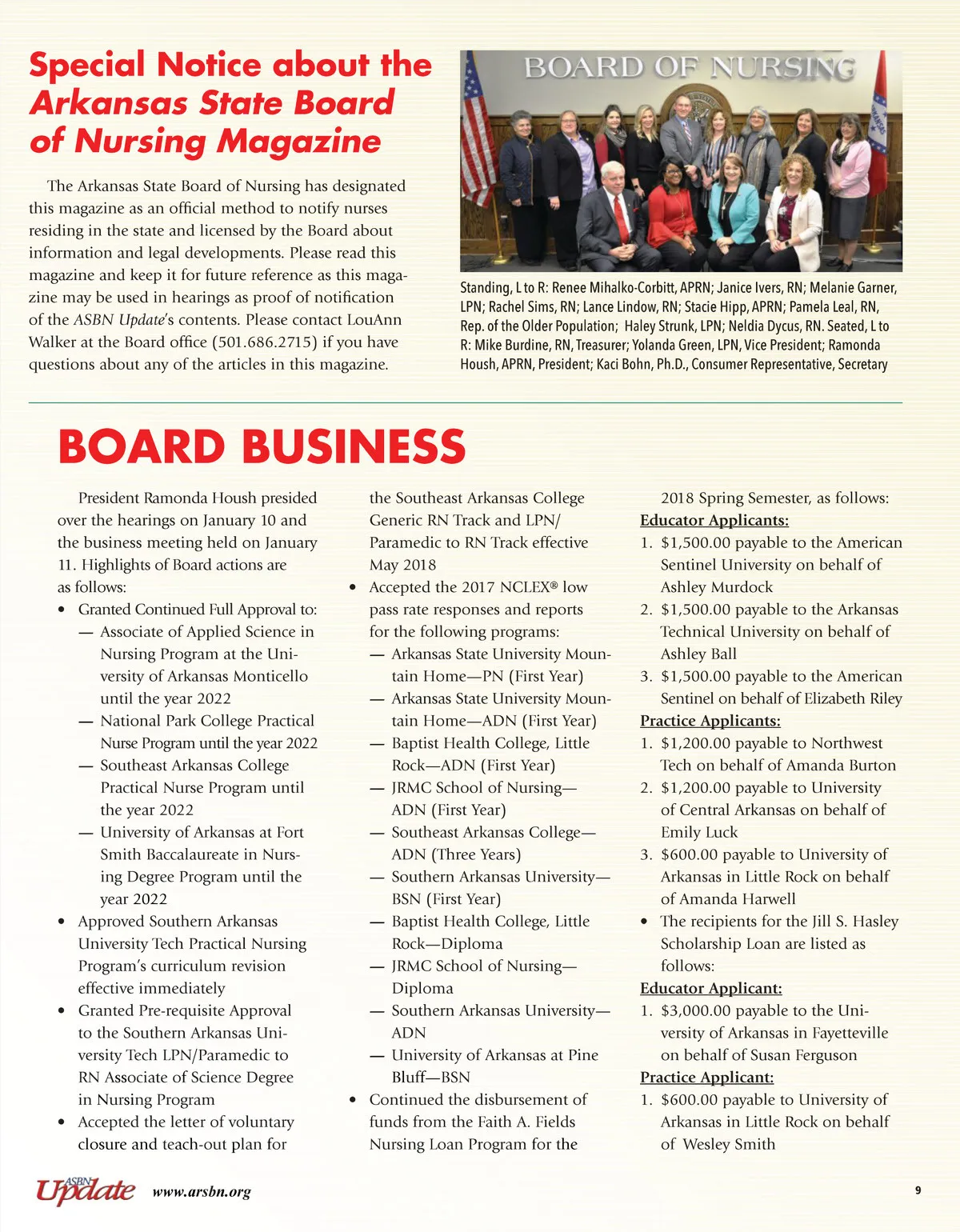 Special Notice about the Arkansas State Board of Nursing Magazine

The Arkansas State Board of Nursing has designated this magazine as an official method to notify nurses residing in the state and licensed by the Board about information and legal developments. Please read this magazine and keep it for future reference as this magazine may be used in hearings as proof of notification of the ASBN Update's contents. Please contact LouAnn Walker at the Board office (501.686.2715) if you have questions about any of the articles in this magazine.

BOARD OF NURSING

Standing, L to R: Renee Mihalko-Corbitt, APRN; Janice Ivers, RN; Melanie Garner, LPN; Rachel Sims, RN; Lance Lindow, RN; Stacie Hipp, APRN; Pamela Leal, RN, Rep. of the Older Population; Haley Strunk, LPN; Neldia Dycus, RN. Seated, L to R: Mike Burdine, RN, Treasurer; Yolanda Green, LPN, Vice President; Ramonda Housh, APRN, President; Kaci Bohn, Ph.D., Consumer Representative, Secretary

BOARD BUSINESS

President Ramonda Housh presided over the hearings on January 10 and the business meeting held on January 11. Highlights of Board actions are as follows:
• Granted Continued Full Approval to:
— Associate of Applied Science in Nursing Program at the University of Arkansas Monticello until the year 2022
— National Park College Practical Nurse Program until the year 2022
— Southeast Arkansas College Practical Nurse Program until the year 2022
— University of Arkansas at Fort Smith Baccalaureate in Nursing Degree Program until the year 2022
• Approved Southern Arkansas University Tech Practical Nursing Program's curriculum revision effective immediately
• Granted Pre-requisite Approval to the Southern Arkansas University Tech LPN/Paramedic to RN Associate of Science Degree in Nursing Program
• Accepted the letter of voluntary closure and teach-out plan for the Southeast Arkansas College Generic RN Track and LPN/Paramedic to RN Track effective May 2018
• Accepted the 2017 NCLEX® low pass rate responses and reports for the following programs:
— Arkansas State University Mountain Home—PN (First Year)
— Arkansas State University Mountain Home—ADN (First Year)
— Baptist Health College, Little Rock—ADN (First Year)
— JRMC School of Nursing—ADN (First Year)
— Southeast Arkansas College—ADN (Three Years)
— Southern Arkansas University—BSN (First Year)
— Baptist Health College, Little Rock—Diploma
— JRMC School of Nursing—Diploma
— Southern Arkansas University—ADN
— University of Arkansas at Pine Bluff—BSN
• Continued the disbursement of funds from the Faith A. Fields Nursing Loan Program for the 2018 Spring Semester, as follows:
Educator Applicants:
1. $1,500.00 payable to the American Sentinel University on behalf of Ashley Murdock
2. $1,500.00 payable to the Arkansas Technical University on behalf of Ashley Ball
3. $1,500.00 payable to the American Sentinel on behalf of Elizabeth Riley
Practice Applicants:
1. $1,200.00 payable to Northwest Tech on behalf of Amanda Burton
2. $1,200.00 payable to University of Central Arkansas on behalf of Emily Luck
3. $600.00 payable to University of Arkansas in Little Rock on behalf of Amanda Harwell
• The recipients for the Jill S. Hasley Scholarship Loan are listed as follows:
Educator Applicant:
1. $3,000.00 payable to the University of Arkansas in Fayetteville on behalf of Susan Ferguson
Practice Applicant:
1. $600.00 payable to University of Arkansas in Little Rock on behalf of Wesley Smith

ASBN Update www.arsbn.org 9